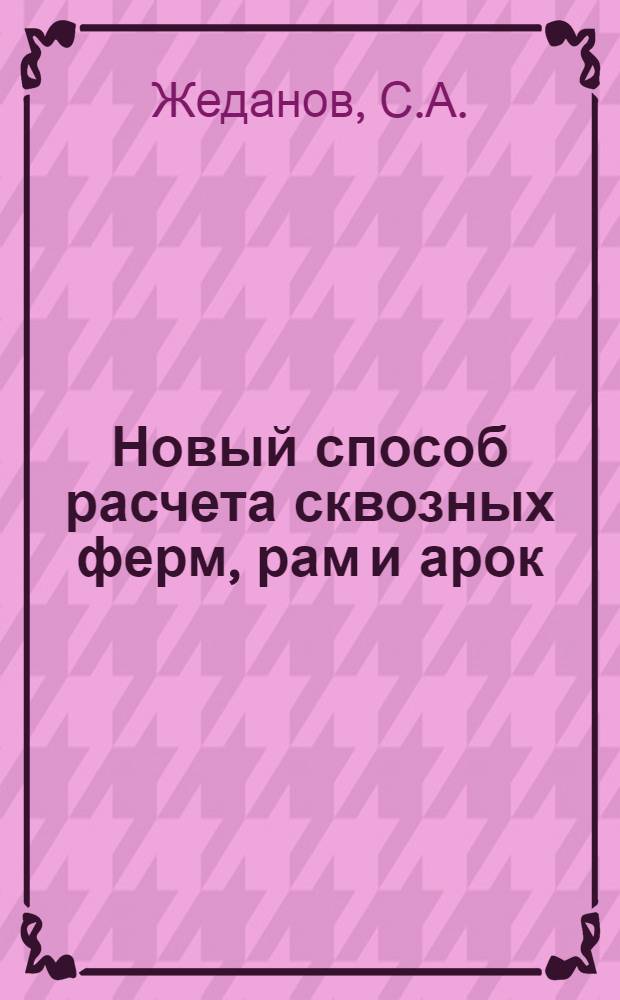 Жеданов, С.А.

Новый способ расчета сквозных ферм, рам и арок